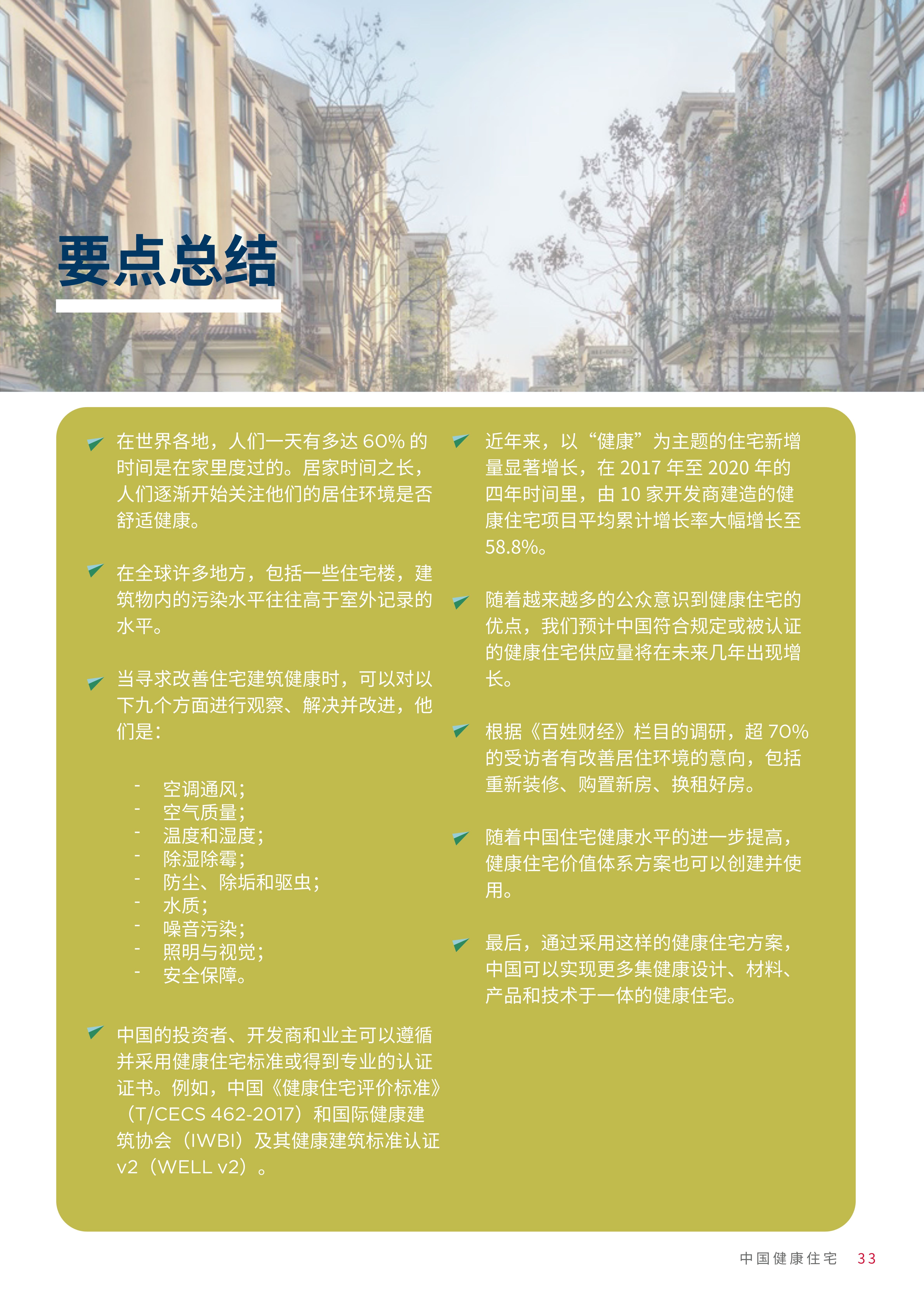 要点总结

在世界各地，人们一天有多达 60% 的时间是在家里度过的。居家时间之长，人们逐渐开始关注他们的居住环境是否舒适健康。

在全球许多地方，包括一些住宅楼，建筑物内的污染水平往往高于室外记录的水平。

当寻求改善住宅建筑健康时，可以对以下九个方面进行观察、解决并改进，他们是：

- 空调通风；
- 空气质量；
- 温度和湿度；
- 除湿除霉；
- 防尘、除垢和驱虫；
- 水质；
- 噪音污染；
- 照明与视觉；
- 安全保障。

中国的投资者、开发商和业主可以遵循并采用健康住宅标准或得到专业的认证证书。例如，中国《健康住宅评价标准》（T/CECS 462-2017）和国际健康建筑协会（IWBI）及其健康建筑标准认证 v2（WELL v2）。

近年来，以“健康”为主题的住宅新增量显著增长，在 2017 年至 2020 年的四年时间里，由 10 家开发商建造的健康住宅项目平均累计增长率大幅增长至 58.8%。

随着越来越多的公众意识到健康住宅的优点，我们预计中国符合规定或被认证的健康住宅供应量将在未来几年出现增长。

根据《百姓财经》栏目的调研，超 70% 的受访者有改善居住环境的意向，包括重新装修、购置新房、换租好房。

随着中国住宅健康水平的进一步提高，健康住宅价值体系方案也可以创建并使用。

最后，通过采用这样的健康住宅方案，中国可以实现更多集健康设计、材料、产品和技术于一体的健康住宅。

中国健康住宅 33